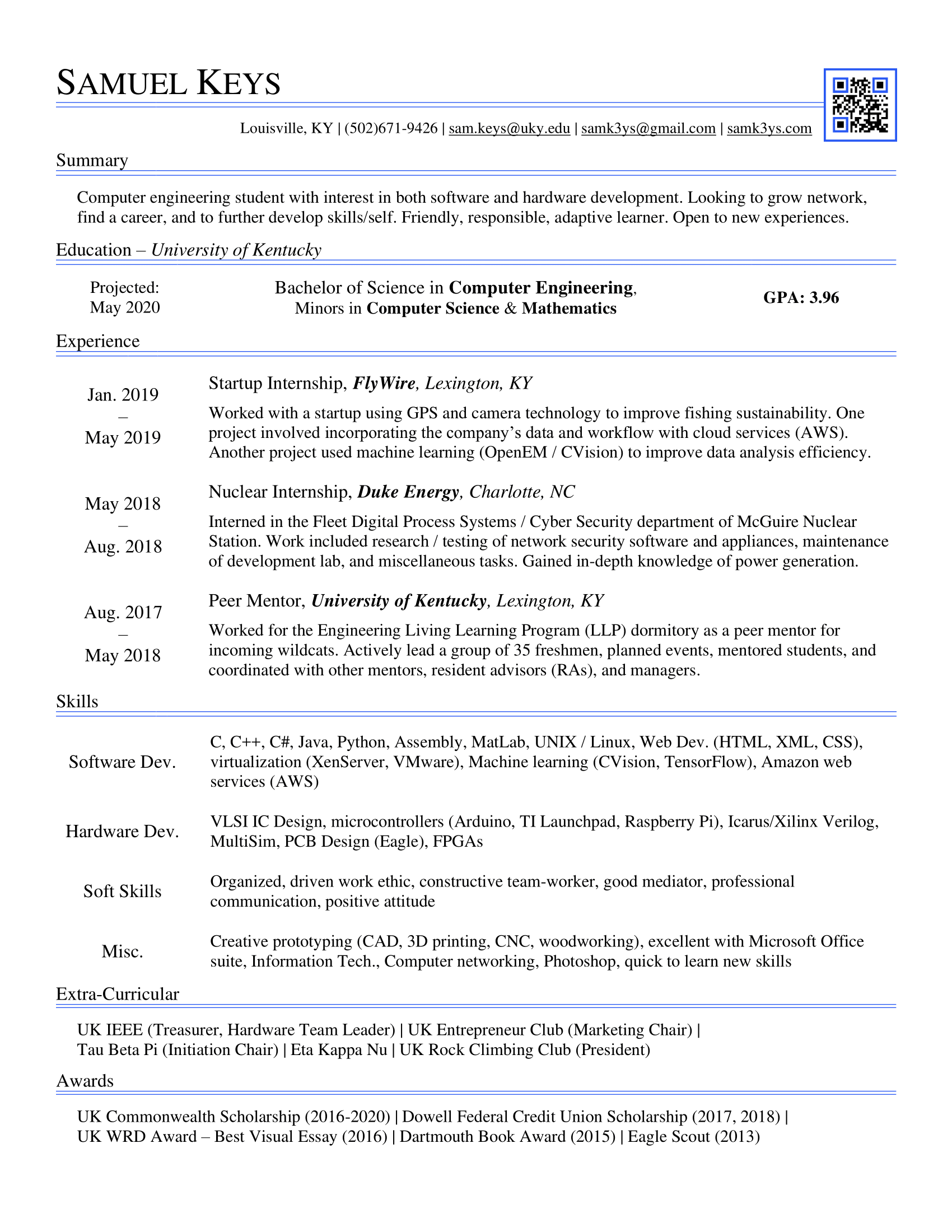 SAMUEL KEYS

Louisville, KY | (502)671-9426 | sam.keys@uky.edu | samk3ys@gmail.com | samk3ys.com

Summary

Computer engineering student with interest in both software and hardware development. Looking to grow network, find a career, and to further develop skills/self. Friendly, responsible, adaptive learner. Open to new experiences.

Education – University of Kentucky

Projected: May 2020

Bachelor of Science in Computer Engineering, Minors in Computer Science & Mathematics

GPA: 3.96

Experience

Jan. 2019 – May 2019

Startup Internship, FlyWire, Lexington, KY

Worked with a startup using GPS and camera technology to improve fishing sustainability. One project involved incorporating the company's data and workflow with cloud services (AWS). Another project used machine learning (OpenEM / CVision) to improve data analysis efficiency.

May 2018 – Aug. 2018

Nuclear Internship, Duke Energy, Charlotte, NC

Interned in the Fleet Digital Process Systems / Cyber Security department of McGuire Nuclear Station. Work included research / testing of network security software and appliances, maintenance of development lab, and miscellaneous tasks. Gained in-depth knowledge of power generation.

Aug. 2017 – May 2018

Peer Mentor, University of Kentucky, Lexington, KY

Worked for the Engineering Living Learning Program (LLP) dormitory as a peer mentor for incoming wildcats. Actively lead a group of 35 freshmen, planned events, mentored students, and coordinated with other mentors, resident advisors (RAs), and managers.

Skills

Software Dev.

C, C++, C#, Java, Python, Assembly, MatLab, UNIX / Linux, Web Dev. (HTML, XML, CSS), virtualization (XenServer, VMware), Machine learning (CVision, TensorFlow), Amazon web services (AWS)

Hardware Dev.

VLSI IC Design, microcontrollers (Arduino, TI Launchpad, Raspberry Pi), Icarus/Xilinx Verilog, MultiSim, PCB Design (Eagle), FPGAs

Soft Skills

Organized, driven work ethic, constructive team-worker, good mediator, professional communication, positive attitude

Misc.

Creative prototyping (CAD, 3D printing, CNC, woodworking), excellent with Microsoft Office suite, Information Tech., Computer networking, Photoshop, quick to learn new skills

Extra-Curricular

UK IEEE (Treasurer, Hardware Team Leader) | UK Entrepreneur Club (Marketing Chair) | Tau Beta Pi (Initiation Chair) | Eta Kappa Nu | UK Rock Climbing Club (President)

Awards

UK Commonwealth Scholarship (2016-2020) | Dowell Federal Credit Union Scholarship (2017, 2018) | UK WRD Award – Best Visual Essay (2016) | Dartmouth Book Award (2015) | Eagle Scout (2013)